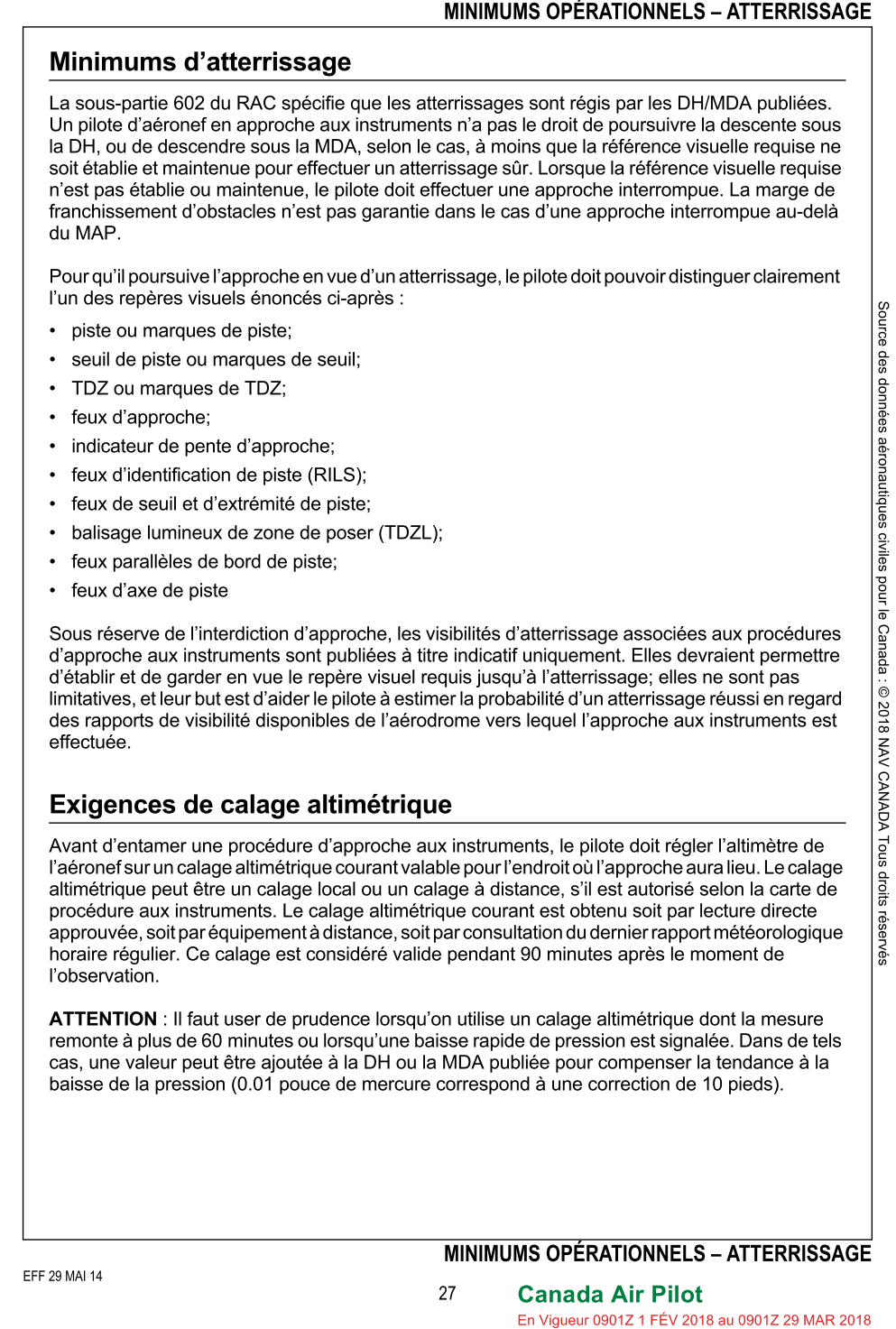 MINIMUMS OPÉRATIONNELS – ATTERRISSAGE

Minimums d'atterrissage

La sous-partie 602 du RAC spécifie que les atterrissages sont régis par les DH/MDA publiées. Un pilote d'aéronef en approche aux instruments n'a pas le droit de poursuivre la descente sous la DH, ou de descendre sous la MDA, selon le cas, à moins que la référence visuelle requise ne soit établie et maintenue pour effectuer un atterrissage sûr. Lorsque la référence visuelle requise n'est pas établie ou maintenue, le pilote doit effectuer une approche interrompue. La marge de franchissement d'obstacles n'est pas garantie dans le cas d'une approche interrompue au-delà du MAP.

Pour qu'il poursuive l'approche en vue d'un atterrissage, le pilote doit pouvoir distinguer clairement l'un des repères visuels énoncés ci-après :

• piste ou marques de piste;
• seuil de piste ou marques de seuil;
• TDZ ou marques de TDZ;
• feux d'approche;
• indicateur de pente d'approche;
• feux d'identification de piste (RILS);
• feux de seuil et d'extrémité de piste;
• balisage lumineux de zone de poser (TDZL);
• feux parallèles de bord de piste;
• feux d'axe de piste

Sous réserve de l'interdiction d'approche, les visibilités d'atterrissage associées aux procédures d'approche aux instruments sont publiées à titre indicatif uniquement. Elles devraient permettre d'établir et de garder en vue le repère visuel requis jusqu'à l'atterrissage; elles ne sont pas limitatives, et leur but est d'aider le pilote à estimer la probabilité d'un atterrissage réussi en regard des rapports de visibilité disponibles de l'aérodrome vers lequel l'approche aux instruments est effectuée.

Exigences de calage altimétrique

Avant d'entamer une procédure d'approche aux instruments, le pilote doit régler l'altimètre de l'aéronef sur un calage altimétrique courant valable pour l'endroit où l'approche aura lieu. Le calage altimétrique peut être un calage local ou un calage à distance, s'il est autorisé selon la carte de procédure aux instruments. Le calage altimétrique courant est obtenu soit par lecture directe approuvée, soit par équipement à distance, soit par consultation du dernier rapport météorologique horaire régulier. Ce calage est considéré valide pendant 90 minutes après le moment de l'observation.

ATTENTION : Il faut user de prudence lorsqu'on utilise un calage altimétrique dont la mesure remonte à plus de 60 minutes ou lorsqu'une baisse rapide de pression est signalée. Dans de tels cas, une valeur peut être ajoutée à la DH ou la MDA publiée pour compenser la tendance à la baisse de la pression (0.01 pouce de mercure correspond à une correction de 10 pieds).

Source des données aéronautiques civiles pour le Canada : © 2018 NAV CANADA Tous droits réservés

MINIMUMS OPÉRATIONNELS – ATTERRISSAGE

EFF 29 MAI 14

27

Canada Air Pilot

En Vigueur 0901Z 1 FÉV 2018 au 0901Z 29 MAR 2018